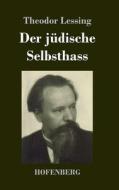 Theodor Lessing

Der jüdische Selbsthass

HOFENBERG